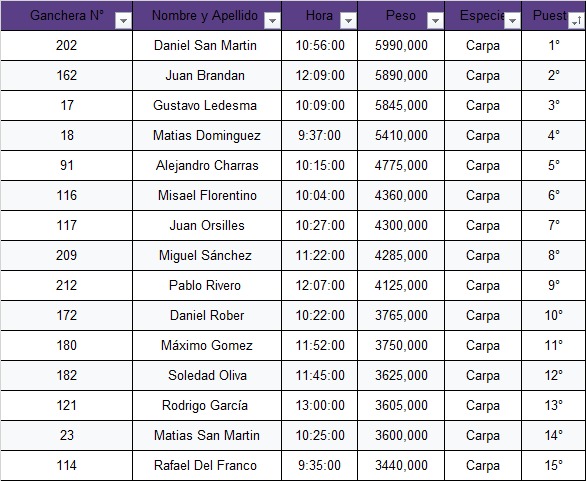 | Ganchera N° | Nombre y Apellido | Hora | Peso | Especie | Puest |
|---|---|---|---|---|---|
| 202 | Daniel San Martin | 10:56:00 | 5990,000 | Carpa | 1° |
| 162 | Juan Brandan | 12:09:00 | 5890,000 | Carpa | 2° |
| 17 | Gustavo Ledesma | 10:09:00 | 5845,000 | Carpa | 3° |
| 18 | Matias Dominguez | 9:37:00 | 5410,000 | Carpa | 4° |
| 91 | Alejandro Charras | 10:15:00 | 4775,000 | Carpa | 5° |
| 116 | Misael Florentino | 10:04:00 | 4360,000 | Carpa | 6° |
| 117 | Juan Orsilles | 10:27:00 | 4300,000 | Carpa | 7° |
| 209 | Miguel Sánchez | 11:22:00 | 4285,000 | Carpa | 8° |
| 212 | Pablo Rivero | 12:07:00 | 4125,000 | Carpa | 9° |
| 172 | Daniel Rober | 10:22:00 | 3765,000 | Carpa | 10° |
| 180 | Máximo Gomez | 11:52:00 | 3750,000 | Carpa | 11° |
| 182 | Soledad Oliva | 11:45:00 | 3625,000 | Carpa | 12° |
| 121 | Rodrigo García | 13:00:00 | 3605,000 | Carpa | 13° |
| 23 | Matias San Martin | 10:25:00 | 3600,000 | Carpa | 14° |
| 114 | Rafael Del Franco | 9:35:00 | 3440,000 | Carpa | 15° |